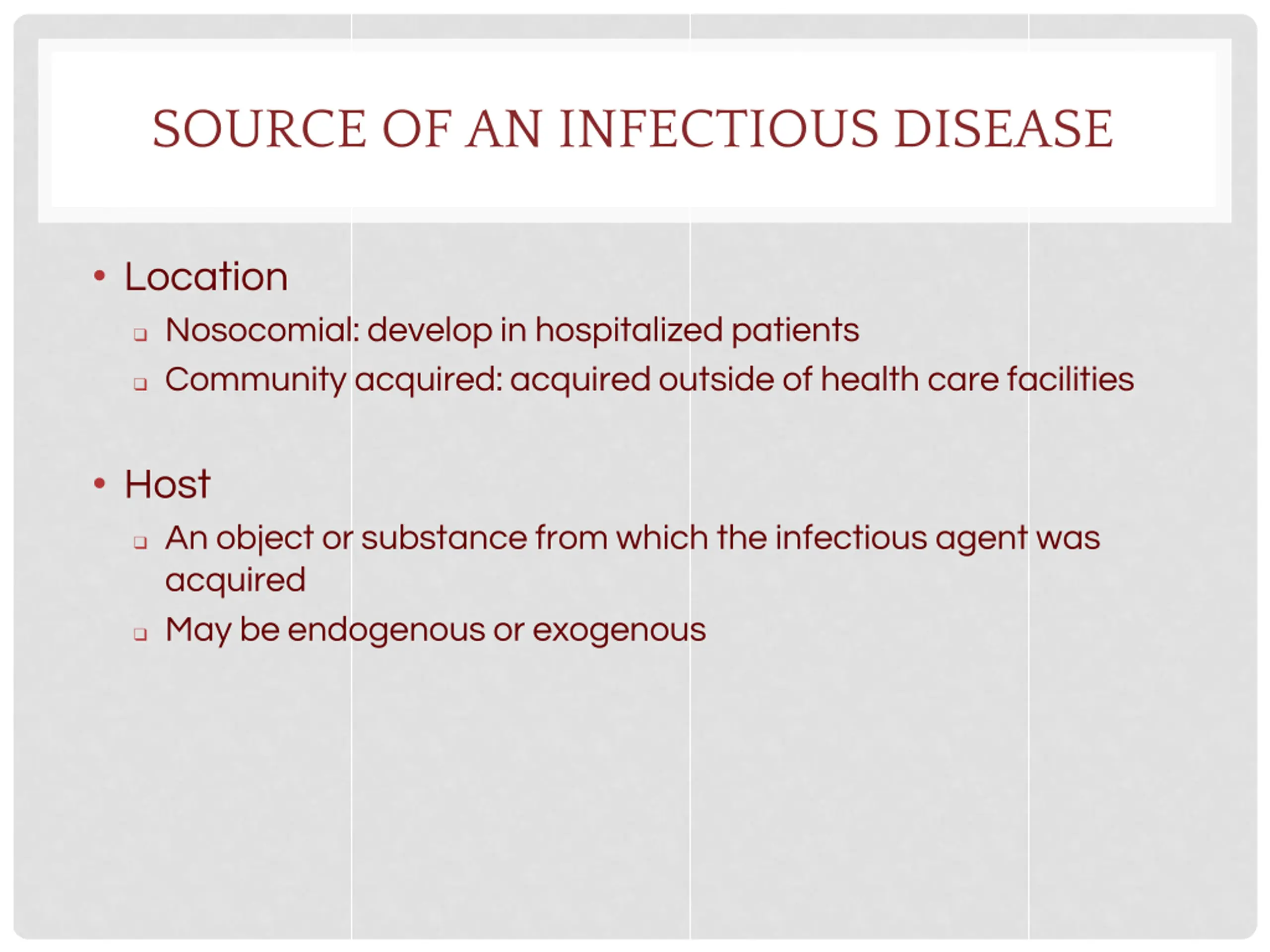 SOURCE OF AN INFECTIOUS DISEASE

• Location
  ❑ Nosocomial: develop in hospitalized patients
  ❑ Community acquired: acquired outside of health care facilities

• Host
  ❑ An object or substance from which the infectious agent was acquired
  ❑ May be endogenous or exogenous